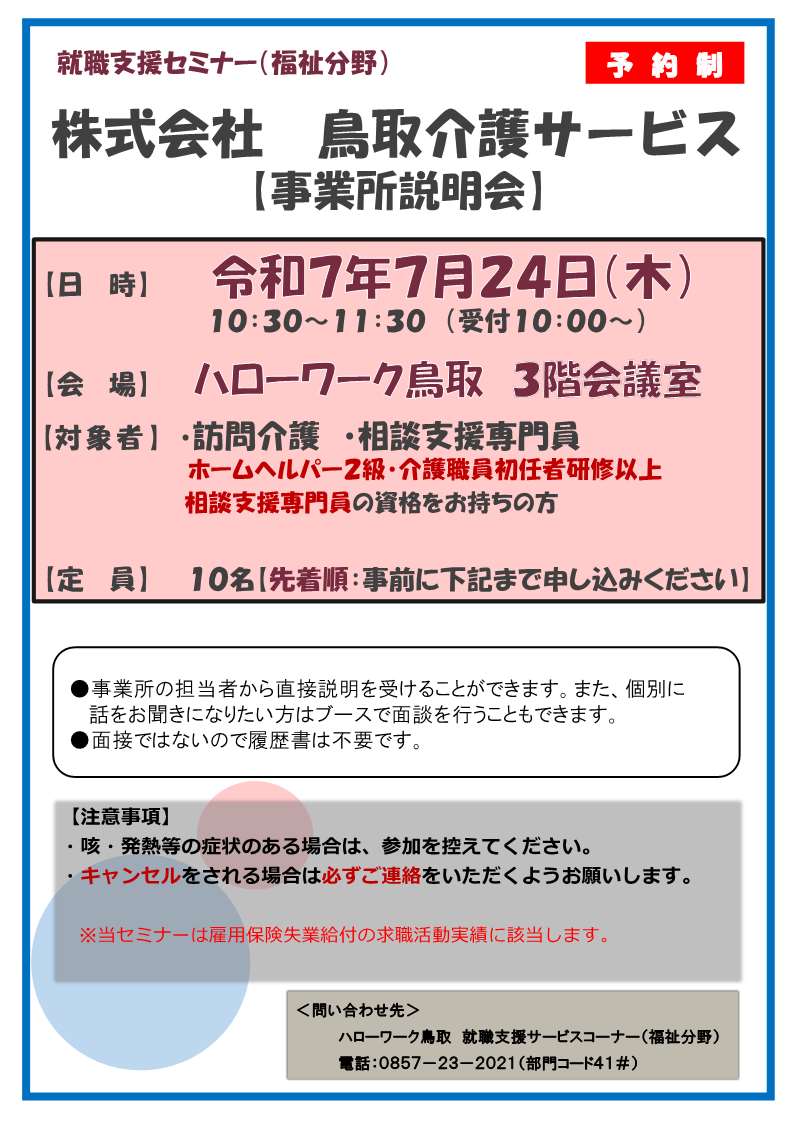 就職支援セミナー（福祉分野）

予約制

株式会社　鳥取介護サービス
【事業所説明会】

【日　時】　令和7年7月24日（木）
10:30～11:30（受付10:00～）

【会　場】　ハローワーク鳥取　3階会議室

【対象者】・訪問介護　・相談支援専門員
ホームヘルパー2級・介護職員初任者研修以上
相談支援専門員の資格をお持ちの方

【定　員】　10名【先着順：事前に下記まで申し込みください】

●事業所の担当者から直接説明を受けることができます。また、個別に話をお聞きになりたい方はブースで面談を行うこともできます。
●面接ではないので履歴書は不要です。

【注意事項】
・咳・発熱等の症状のある場合は、参加を控えてください。
・キャンセルをされる場合は必ずご連絡をいただくようお願いします。

※当セミナーは雇用保険失業給付の求職活動実績に該当します。

＜問い合わせ先＞
ハローワーク鳥取　就職支援サービスコーナー（福祉分野）
電話：0857－23－2021（部門コード41＃）